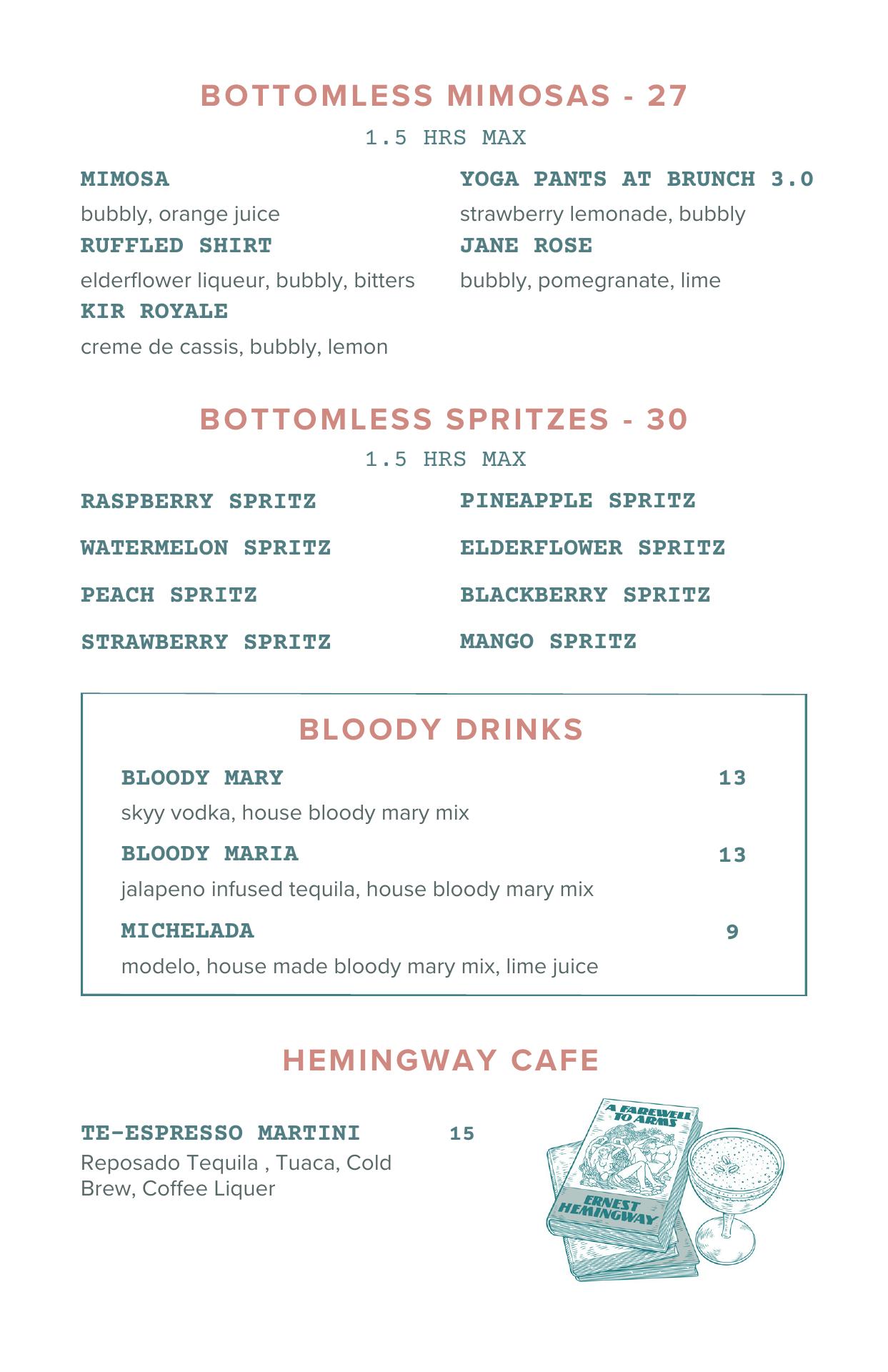 BOTTOMLESS MIMOSAS - 27

1.5 HRS MAX

MIMOSA

bubbly, orange juice

RUFFLED SHIRT

elderflower liqueur, bubbly, bitters

KIR ROYALE

creme de cassis, bubbly, lemon

YOGA PANTS AT BRUNCH 3.0

strawberry lemonade, bubbly

JANE ROSE

bubbly, pomegranate, lime

BOTTOMLESS SPRITZES - 30

1.5 HRS MAX

RASPBERRY SPRITZ

WATERMELON SPRITZ

PEACH SPRITZ

STRAWBERRY SPRITZ

PINEAPPLE SPRITZ

ELDERFLOWER SPRITZ

BLACKBERRY SPRITZ

MANGO SPRITZ

BLOODY DRINKS

BLOODY MARY 13

skyy vodka, house bloody mary mix

BLOODY MARIA 13

jalapeno infused tequila, house bloody mary mix

MICHELADA 9

modelo, house made bloody mary mix, lime juice

HEMINGWAY CAFE

TE-ESPRESSO MARTINI 15

Reposado Tequila , Tuaca, Cold Brew, Coffee Liquer

A FAREWELL TO ARMS

ERNEST HEMINGWAY